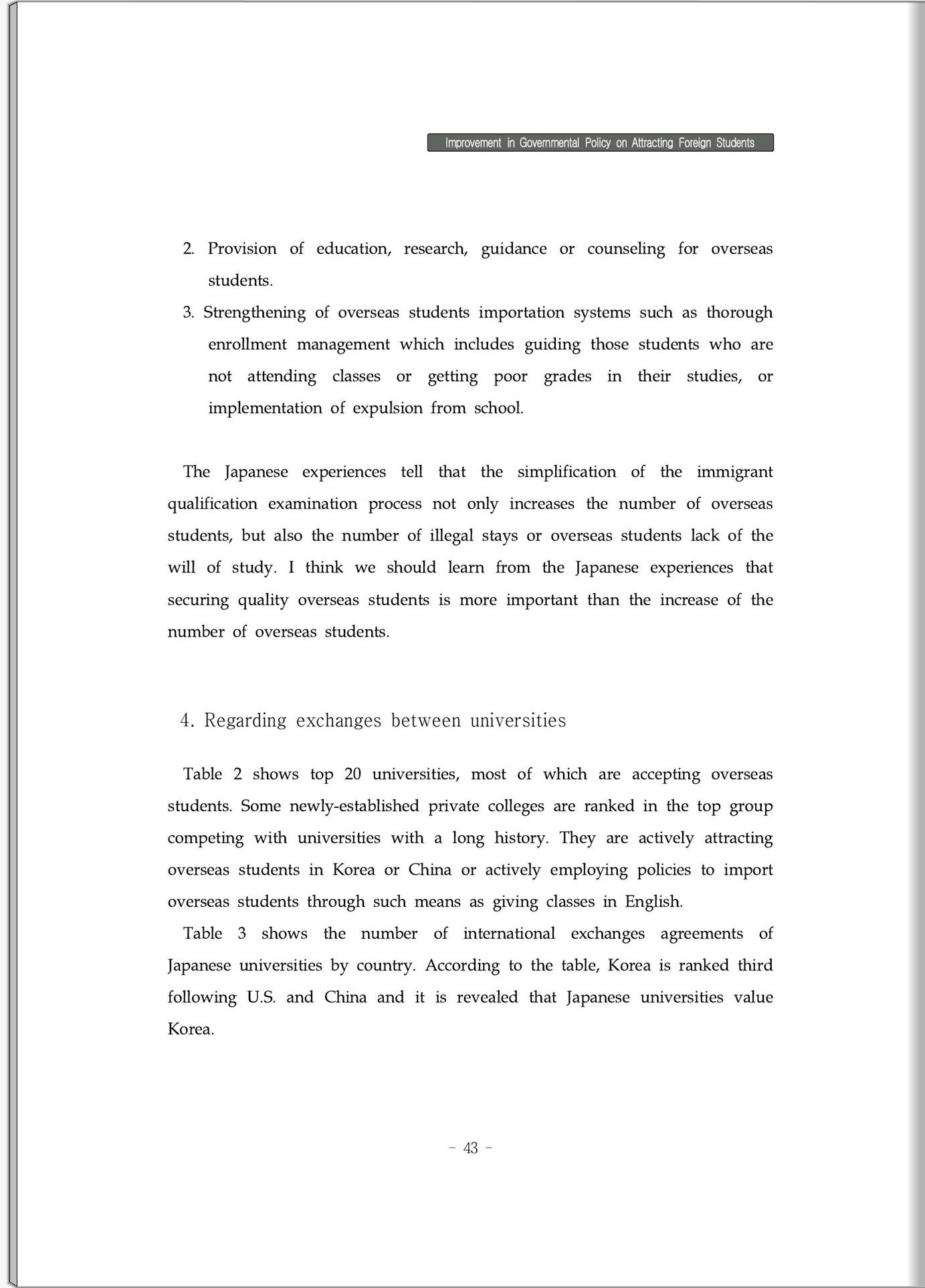 Improvement in Governmental Policy on Attracting Foreign Students

2. Provision of education, research, guidance or counseling for overseas students.
3. Strengthening of overseas students importation systems such as thorough enrollment management which includes guiding those students who are not attending classes or getting poor grades in their studies, or implementation of expulsion from school.

The Japanese experiences tell that the simplification of the immigrant qualification examination process not only increases the number of overseas students, but also the number of illegal stays or overseas students lack of the will of study. I think we should learn from the Japanese experiences that securing quality overseas students is more important than the increase of the number of overseas students.

4. Regarding exchanges between universities

Table 2 shows top 20 universities, most of which are accepting overseas students. Some newly-established private colleges are ranked in the top group competing with universities with a long history. They are actively attracting overseas students in Korea or China or actively employing policies to import overseas students through such means as giving classes in English.

Table 3 shows the number of international exchanges agreements of Japanese universities by country. According to the table, Korea is ranked third following U.S. and China and it is revealed that Japanese universities value Korea.

- 43 -